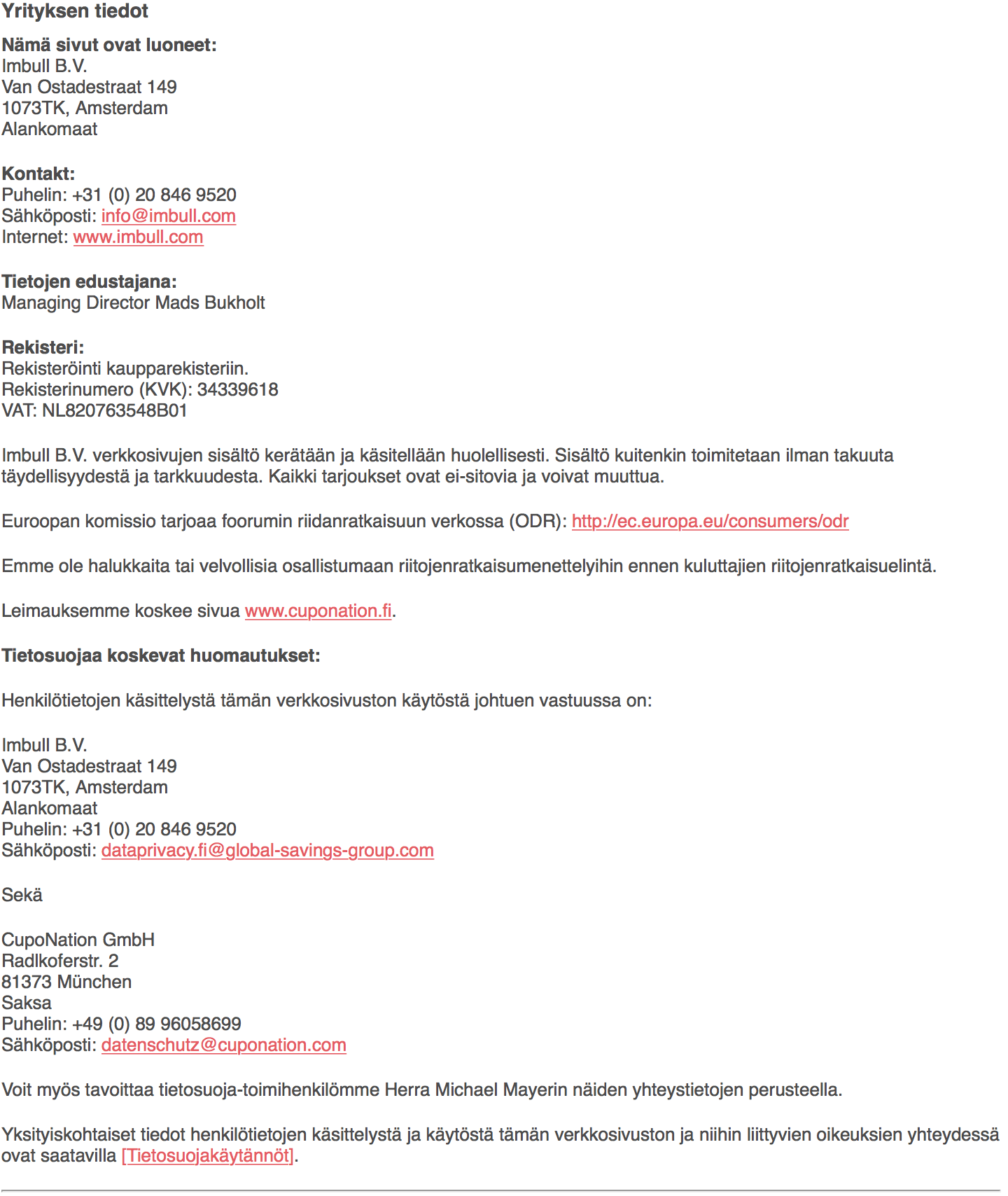 Yrityksen tiedot

Nämä sivut ovat luoneet:
Imbull B.V.
Van Ostadestraat 149
1073TK, Amsterdam
Alankomaat

Kontakt:
Puhelin: +31 (0) 20 846 9520
Sähköposti: info@imbull.com
Internet: www.imbull.com

Tietojen edustajana:
Managing Director Mads Bukholt

Rekisteri:
Rekisteröinti kaupparekisteriin.
Rekisterinumero (KVK): 34339618
VAT: NL820763548B01

Imbull B.V. verkkosivujen sisältö kerätään ja käsitellään huolellisesti. Sisältö kuitenkin toimitetaan ilman takuuta täydellisyydestä ja tarkkuudesta. Kaikki tarjoukset ovat ei-sitovia ja voivat muuttua.

Euroopan komissio tarjoaa foorumin riidanratkaisuun verkossa (ODR): http://ec.europa.eu/consumers/odr

Emme ole halukkaita tai velvollisia osallistumaan riitojenratkaisumenettelyihin ennen kuluttajien riitojenratkaisuelintä.

Leimauksemme koskee sivua www.cuponation.fi.

Tietosuojaa koskevat huomautukset:

Henkilötietojen käsittelystä tämän verkkosivuston käytöstä johtuen vastuussa on:

Imbull B.V.
Van Ostadestraat 149
1073TK, Amsterdam
Alankomaat
Puhelin: +31 (0) 20 846 9520
Sähköposti: dataprivacy.fi@global-savings-group.com

Sekä

CupoNation GmbH
Radlkoferstr. 2
81373 München
Saksa
Puhelin: +49 (0) 89 96058699
Sähköposti: datenschutz@cuponation.com

Voit myös tavoittaa tietosuoja-toimihenkilömme Herra Michael Mayerin näiden yhteystietojen perusteella.

Yksityiskohtaiset tiedot henkilötietojen käsittelystä ja käytöstä tämän verkkosivuston ja niihin liittyvien oikeuksien yhteydessä ovat saatavilla [Tietosuojakäytännöt].